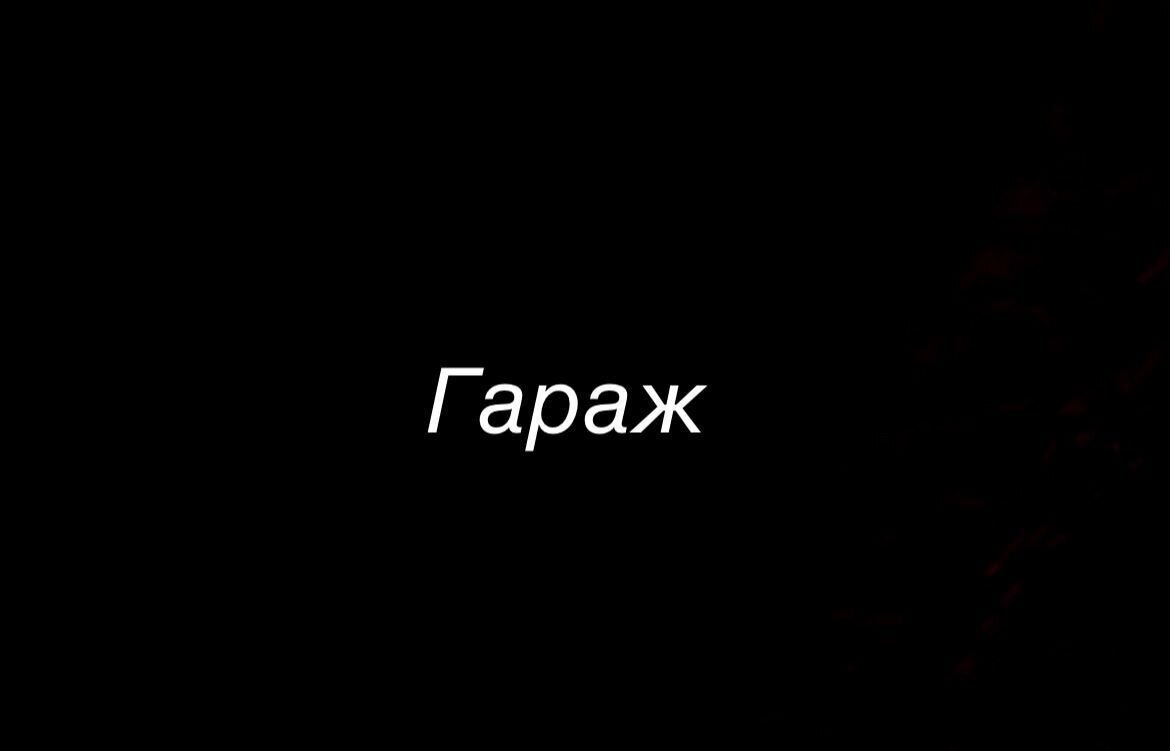 Гараж